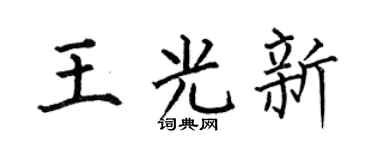 王光新
词典网